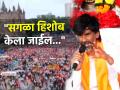 "सगळा हिशोब केला जाईल..."